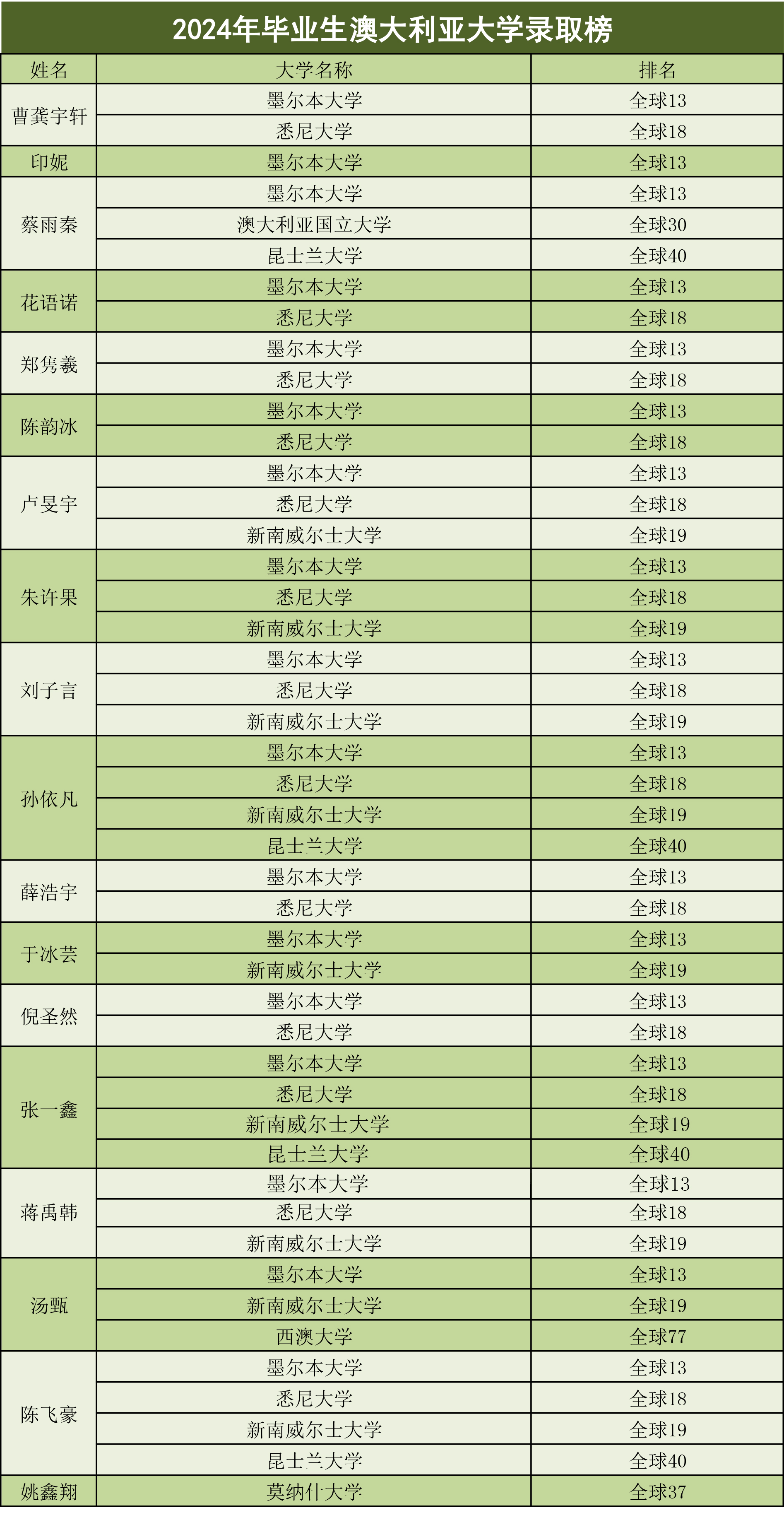 2024年毕业生澳大利亚大学录取榜

| 姓名 | 大学名称 | 排名 |
|---|---|---|
| 曹龚宇轩 | 墨尔本大学 | 全球13 |
| | 悉尼大学 | 全球18 |
| 印妮 | 墨尔本大学 | 全球13 |
| 蔡雨秦 | 墨尔本大学 | 全球13 |
| | 澳大利亚国立大学 | 全球30 |
| | 昆士兰大学 | 全球40 |
| 花语诺 | 墨尔本大学 | 全球13 |
| | 悉尼大学 | 全球18 |
| 郑隽羲 | 墨尔本大学 | 全球13 |
| | 悉尼大学 | 全球18 |
| 陈韵冰 | 墨尔本大学 | 全球13 |
| | 悉尼大学 | 全球18 |
| 卢旻宇 | 墨尔本大学 | 全球13 |
| | 悉尼大学 | 全球18 |
| | 新南威尔士大学 | 全球19 |
| 朱许果 | 墨尔本大学 | 全球13 |
| | 悉尼大学 | 全球18 |
| | 新南威尔士大学 | 全球19 |
| 刘子言 | 墨尔本大学 | 全球13 |
| | 悉尼大学 | 全球18 |
| | 新南威尔士大学 | 全球19 |
| 孙依凡 | 墨尔本大学 | 全球13 |
| | 悉尼大学 | 全球18 |
| | 新南威尔士大学 | 全球19 |
| | 昆士兰大学 | 全球40 |
| 薛浩宇 | 墨尔本大学 | 全球13 |
| | 悉尼大学 | 全球18 |
| 于冰芸 | 墨尔本大学 | 全球13 |
| | 新南威尔士大学 | 全球19 |
| 倪圣然 | 墨尔本大学 | 全球13 |
| | 悉尼大学 | 全球18 |
| 张一鑫 | 墨尔本大学 | 全球13 |
| | 悉尼大学 | 全球18 |
| | 新南威尔士大学 | 全球19 |
| | 昆士兰大学 | 全球40 |
| 蒋禹韩 | 墨尔本大学 | 全球13 |
| | 悉尼大学 | 全球18 |
| | 新南威尔士大学 | 全球19 |
| 汤甄 | 墨尔本大学 | 全球13 |
| | 新南威尔士大学 | 全球19 |
| | 西澳大学 | 全球77 |
| 陈飞豪 | 墨尔本大学 | 全球13 |
| | 悉尼大学 | 全球18 |
| | 新南威尔士大学 | 全球19 |
| | 昆士兰大学 | 全球40 |
| 姚鑫翔 | 莫纳什大学 | 全球37 |